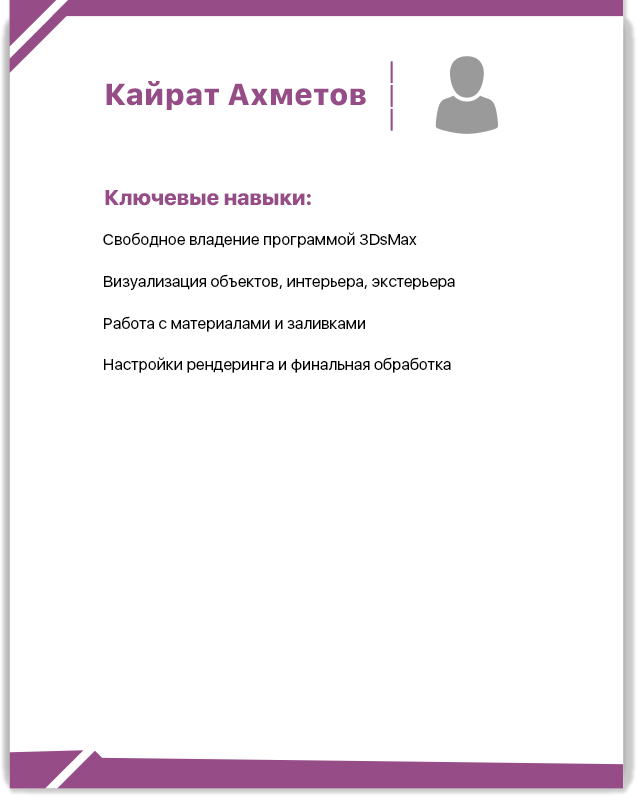 Кайрат Ахметов

Ключевые навыки:

Свободное владение программой 3DsMax

Визуализация объектов, интерьера, экстерьера

Работа с материалами и заливками

Настройки рендеринга и финальная обработка